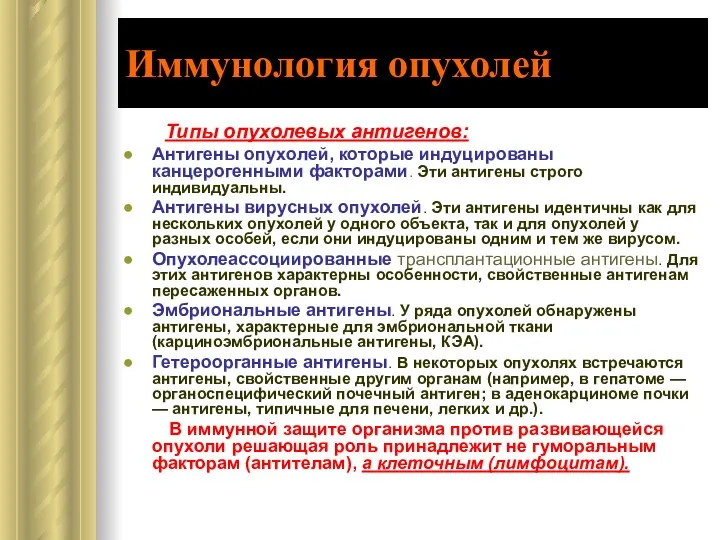 Иммунология опухолей

Типы опухолевых антигенов:

Антигены опухолей, которые индуцированы канцерогенными факторами. Эти антигены строго индивидуальны.

Антигены вирусных опухолей. Эти антигены идентичны как для нескольких опухолей у одного объекта, так и для опухолей у разных особей, если они индуцированы одним и тем же вирусом.

Опухолеассоциированные трансплантационные антигены. Для этих антигенов характерны особенности, свойственные антигенам пересаженных органов.

Эмбриональные антигены. У ряда опухолей обнаружены антигены, характерные для эмбриональной ткани (карциноэмбриональные антигены, КЭА).

Гетероорганные антигены. В некоторых опухолях встречаются антигены, свойственные другим органам (например, в гепатоме — органоспецифический почечный антиген; в аденокарциноме почки — антигены, типичные для печени, легких и др.).

В иммунной защите организма против развивающейся опухоли решающая роль принадлежит не гуморальным факторам (антителам), а клеточным (лимфоцитам).